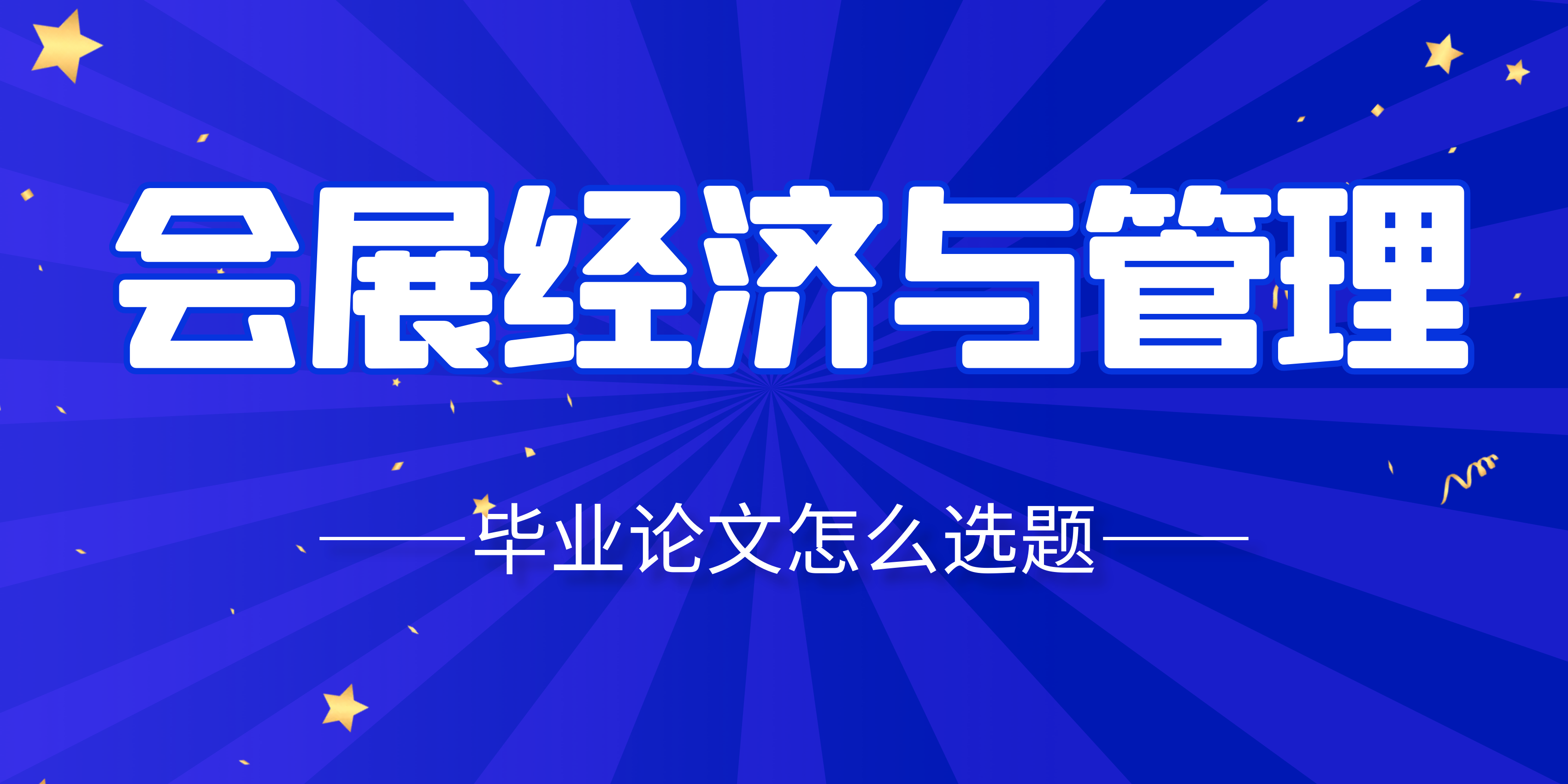 会展经济与管理

——毕业论文怎么选题——